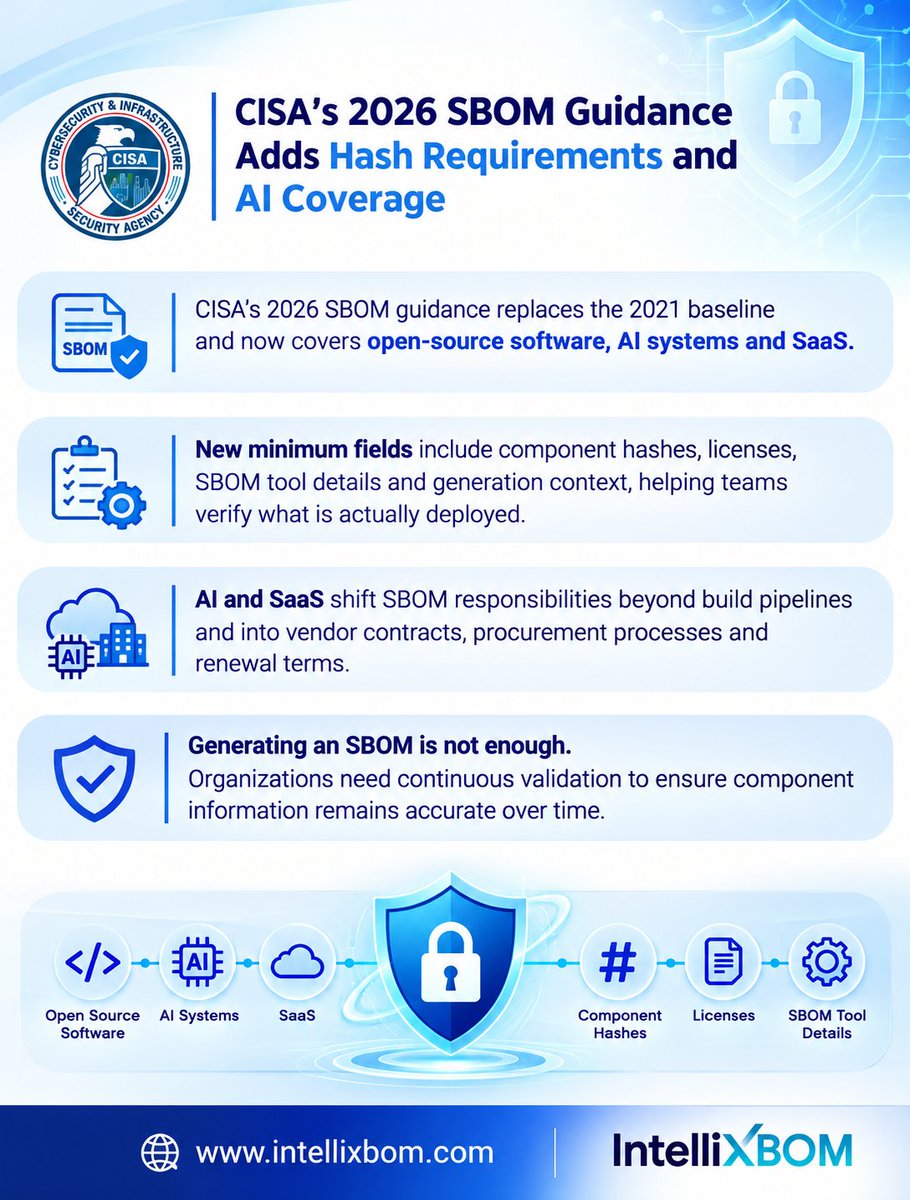 CYBERSECURITY & INFRASTRUCTURE SECURITY AGENCY
CISA

CISA's 2026 SBOM Guidance Adds Hash Requirements and AI Coverage

SBOM

CISA's 2026 SBOM guidance replaces the 2021 baseline and now covers open-source software, AI systems and SaaS.

New minimum fields include component hashes, licenses, SBOM tool details and generation context, helping teams verify what is actually deployed.

AI

AI and SaaS shift SBOM responsibilities beyond build pipelines and into vendor contracts, procurement processes and renewal terms.

Generating an SBOM is not enough.
Organizations need continuous validation to ensure component information remains accurate over time.

</>
Open Source Software

AI
AI Systems

SaaS

#
Component Hashes

Licenses

SBOM Tool Details

www.intellixbom.com

IntelliXBOM